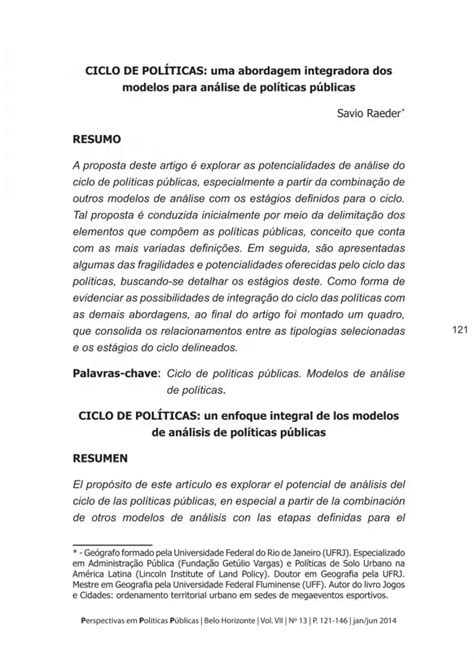 CICLO DE POLÍTICAS: uma abordagem integradora dos modelos para análise de políticas públicas

Savio Raeder*

RESUMO

A proposta deste artigo é explorar as potencialidades de análise do ciclo de políticas públicas, especialmente a partir da combinação de outros modelos de análise com os estágios definidos para o ciclo. Tal proposta é conduzida inicialmente por meio da delimitação dos elementos que compõem as políticas públicas, conceito que conta com as mais variadas definições. Em seguida, são apresentadas algumas das fragilidades e potencialidades oferecidas pelo ciclo das políticas, buscando-se detalhar os estágios deste. Como forma de evidenciar as possibilidades de integração do ciclo das políticas com as demais abordagens, ao final do artigo foi montado um quadro, que consolida os relacionamentos entre as tipologias selecionadas e os estágios do ciclo delineados.

121

Palavras-chave: Ciclo de políticas públicas. Modelos de análise de políticas.

CICLO DE POLÍTICAS: un enfoque integral de los modelos de análisis de políticas públicas

RESUMEN

El propósito de este artículo es explorar el potencial de análisis del ciclo de las políticas públicas, en especial a partir de la combinación de otros modelos de análisis con las etapas definidas para el

* - Geógrafo formado pela Universidade Federal do Rio de Janeiro (UFRJ). Especializado em Administração Pública (Fundação Getúlio Vargas) e Políticas de Solo Urbano na América Latina (Lincoln Institute of Land Policy). Doutor em Geografia pela UFRJ. Mestre em Geografia pela Universidade Federal Fluminense (UFF). Autor do livro Jogos e Cidades: ordenamento territorial urbano em sedes de megaeventos esportivos.

Perspectivas em Políticas Públicas | Belo Horizonte | Vol. VII | Nº 13 | P. 121-146 | jan/jun 2014